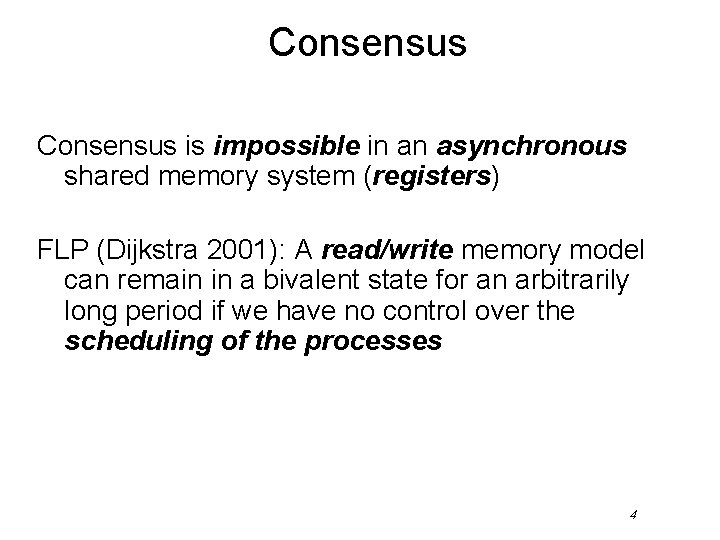 Consensus

Consensus is impossible in an asynchronous shared memory system (registers)

FLP (Dijkstra 2001): A read/write memory model can remain in a bivalent state for an arbitrarily long period if we have no control over the scheduling of the processes

4